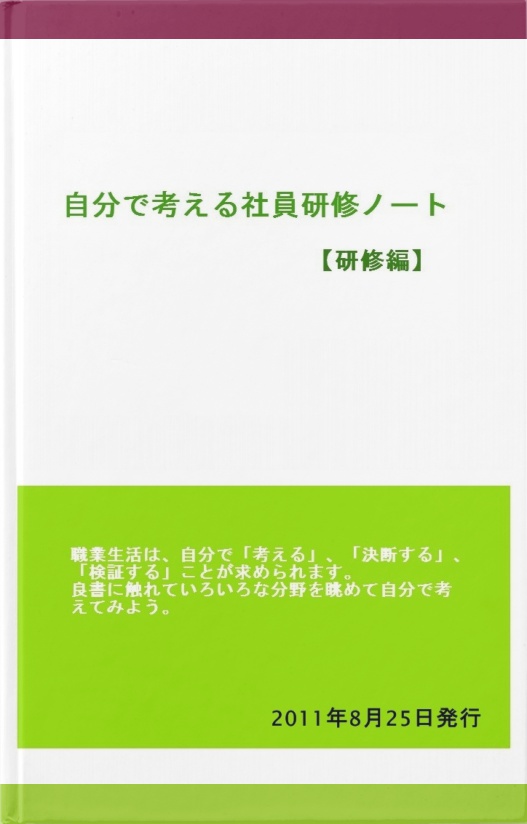 自分で考える社員研修ノート

【研修編】

職業生活は、自分で「考える」、「決断する」、「検証する」ことが求められます。
良書に触れていろいろな分野を眺めて自分で考えてみよう。

2011年8月25日発行